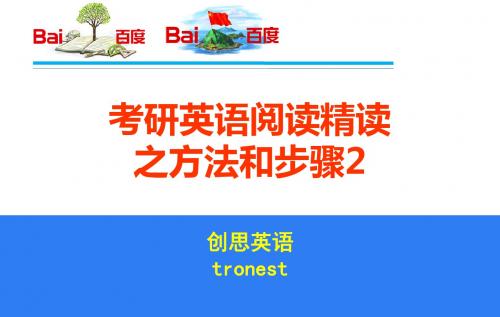 Bai 百度 Bai 百度

考研英语阅读精读之方法和步骤2

创思英语
tronest